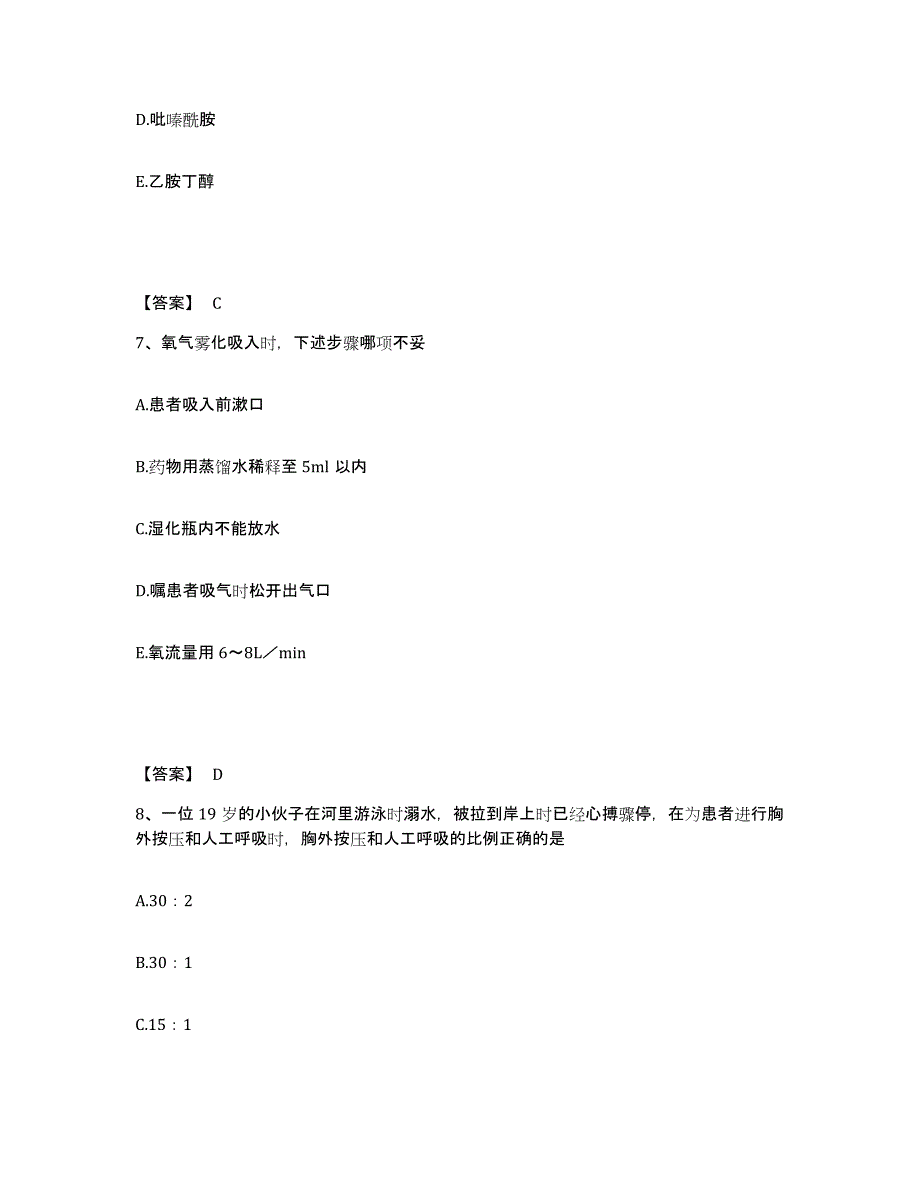 D.吡嗪酰胺

E.乙胺丁醇

【答案】 C

7、氧气雾化吸入时，下述步骤哪项不妥

A.患者吸入前漱口

B.药物用蒸馏水稀释至 5ml 以内

C.湿化瓶内不能放水

D.嘱患者吸气时松开出气口

E.氧流量用 6～8L／min

【答案】 D

8、一位 19 岁的小伙子在河里游泳时溺水，被拉到岸上时已经心搏骤停，在为患者进行胸外按压和人工呼吸时，胸外按压和人工呼吸的比例正确的是

A.30：2

B.30：1

C.15：1